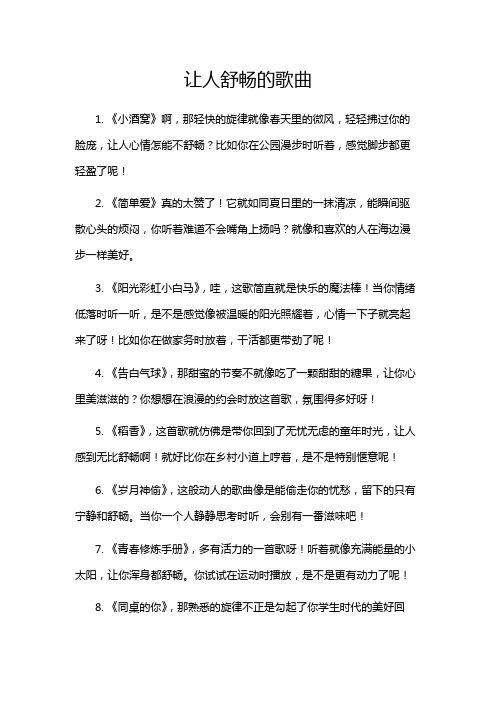 让人舒畅的歌曲

1. 《小酒窝》啊，那轻快的旋律就像春天里的微风，轻轻拂过你的脸庞，让人心情怎能不舒畅？比如你在公园漫步时听着，感觉脚步都更轻盈了呢！

2. 《简单爱》真的太赞了！它就如同夏日里的一抹清凉，能瞬间驱散心头的烦闷，你听着难道不会嘴角上扬吗？就像和喜欢的人在海边漫步一样美好。

3. 《阳光彩虹小白马》，哇，这歌简直就是快乐的魔法棒！当你情绪低落时听一听，是不是感觉像被温暖的阳光照耀着，心情一下子就亮起来了呀！比如你在做家务时放着，干活都更带劲了呢！

4. 《告白气球》，那甜蜜的节奏不就像吃了一颗甜甜的糖果，让你心里美滋滋的？你想想在浪漫的约会时放这首歌，氛围得多好呀！

5. 《稻香》，这首歌就仿佛是带你回到了无忧无虑的童年时光，让人感到无比舒畅啊！就好比你在乡村小道上哼着，是不是特别惬意呢！

6. 《岁月神偷》，这般动人的歌曲像是能偷走你的忧愁，留下的只有宁静和舒畅。当你一个人静静思考时听，会别有一番滋味吧！

7. 《青春修炼手册》，多有活力的一首歌呀！听着就像充满能量的小太阳，让你浑身都舒畅。你试试在运动时播放，是不是更有动力了呢！

8. 《同桌的你》，那熟悉的旋律不正是勾起了你学生时代的美好回